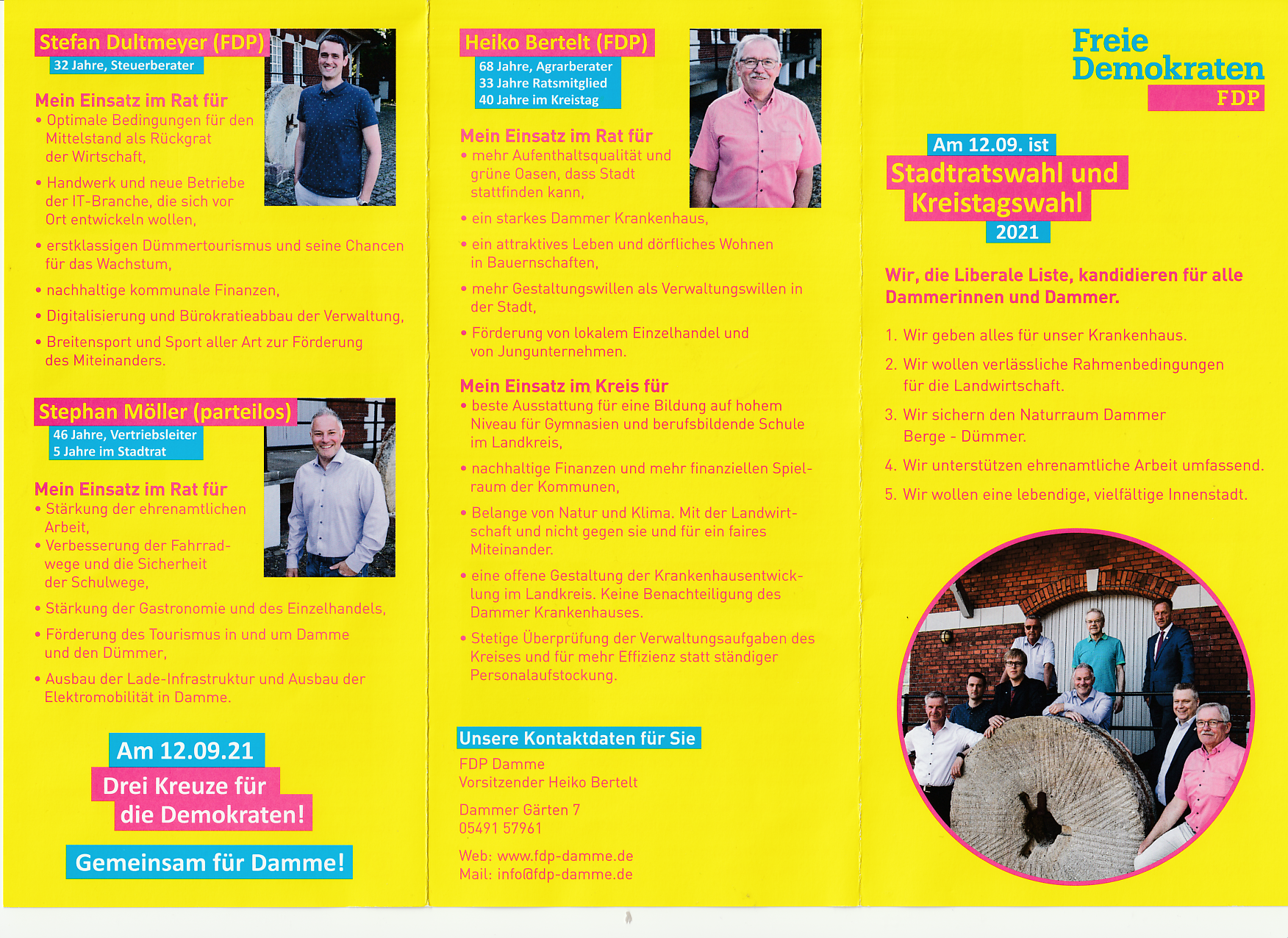 Stefan Dultmeyer (FDP)
32 Jahre, Steuerberater

Mein Einsatz im Rat für
• Optimale Bedingungen für den Mittelstand als Rückgrat der Wirtschaft,
• Handwerk und neue Betriebe der IT-Branche, die sich vor Ort entwickeln wollen,
• erstklassigen Dümmertourismus und seine Chancen für das Wachstum,
• nachhaltige kommunale Finanzen,
• Digitalisierung und Bürokratieabbau der Verwaltung,
• Breitensport und Sport aller Art zur Förderung des Miteinanders.

Stephan Möller (parteilos)
46 Jahre, Vertriebsleiter
5 Jahre im Stadtrat

Mein Einsatz im Rat für
• Stärkung der ehrenamtlichen Arbeit,
• Verbesserung der Fahrradwege und die Sicherheit der Schulwege,
• Stärkung der Gastronomie und des Einzelhandels,
• Förderung des Tourismus in und um Damme und den Dümmer,
• Ausbau der Lade-Infrastruktur und Ausbau der Elektromobilität in Damme.

Am 12.09.21
Drei Kreuze für die Demokraten!

Gemeinsam für Damme!

Heiko Bertelt (FDP)
68 Jahre, Agrarberater
33 Jahre Ratsmitglied
40 Jahre im Kreistag

Mein Einsatz im Rat für
• mehr Aufenthaltsqualität und grüne Oasen, dass Stadt stattfinden kann,
• ein starkes Dammer Krankenhaus,
• ein attraktives Leben und dörfliches Wohnen in Bauernschaften,
• mehr Gestaltungswillen als Verwaltungswillen in der Stadt,
• Förderung von lokalem Einzelhandel und von Jungunternehmen.

Mein Einsatz im Kreis für
• beste Ausstattung für eine Bildung auf hohem Niveau für Gymnasien und berufsbildende Schule im Landkreis,
• nachhaltige Finanzen und mehr finanziellen Spielraum der Kommunen,
• Belange von Natur und Klima. Mit der Landwirtschaft und nicht gegen sie und für ein faires Miteinander.
• eine offene Gestaltung der Krankenhausentwicklung im Landkreis. Keine Benachteiligung des Dammer Krankenhauses.
• Stetige Überprüfung der Verwaltungsaufgaben des Kreises und für mehr Effizienz statt ständiger Personalaufstockung.

Unsere Kontaktdaten für Sie
FDP Damme
Vorsitzender Heiko Bertelt

Dammer Gärten 7
05491 57961

Web: www.fdp-damme.de
Mail: info@fdp-damme.de

Freie
Demokraten
FDP

Am 12.09. ist
Stadtratswahl und Kreistagswahl
2021

Wir, die Liberale Liste, kandidieren für alle Dammerinnen und Dammer.

1. Wir geben alles für unser Krankenhaus.
2. Wir wollen verlässliche Rahmenbedingungen für die Landwirtschaft.
3. Wir sichern den Naturraum Dammer Berge - Dümmer.
4. Wir unterstützen ehrenamtliche Arbeit umfassend.
5. Wir wollen eine lebendige, vielfältige Innenstadt.